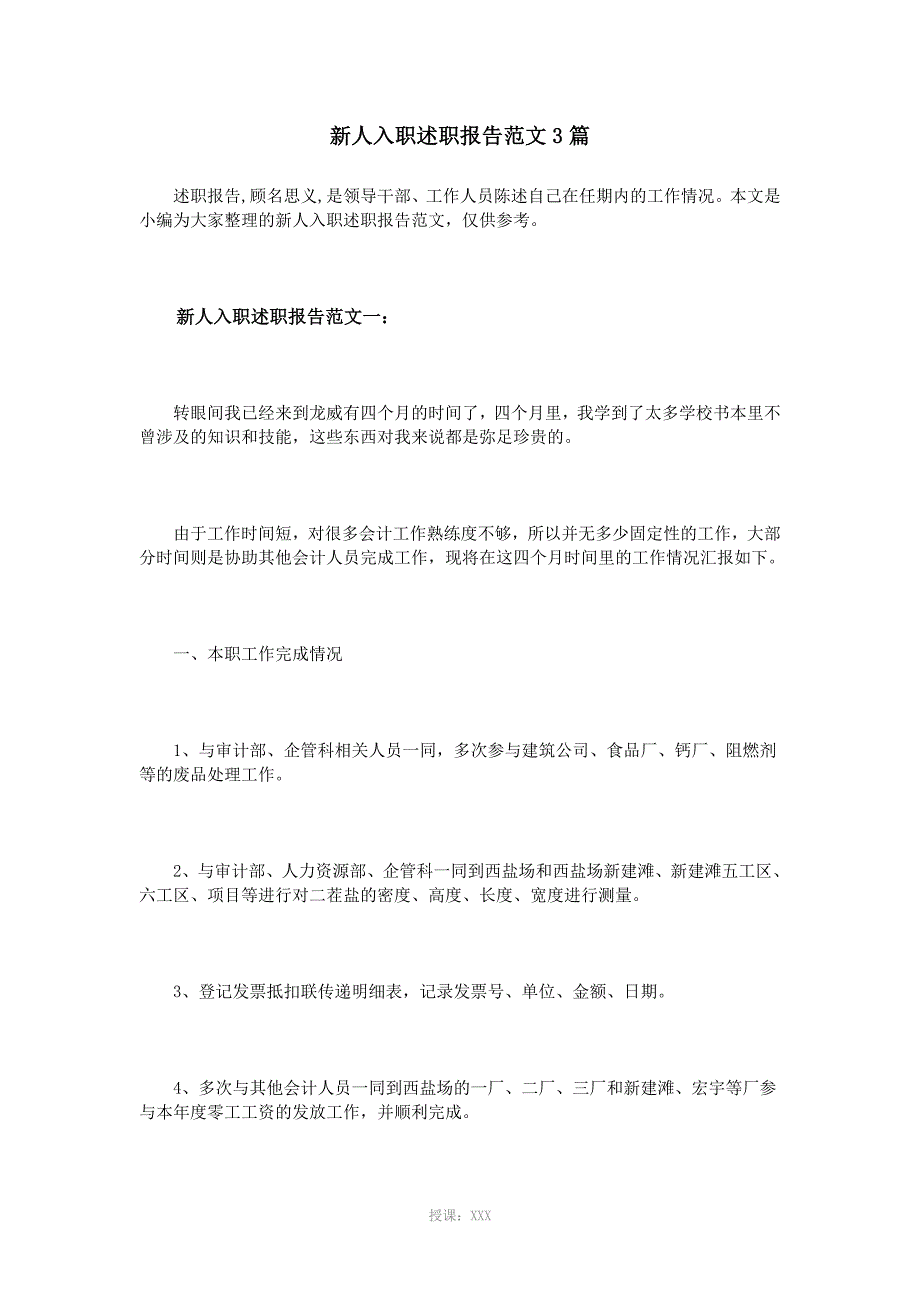 新人入职述职报告范文3篇

述职报告,顾名思义,是领导干部、工作人员陈述自己在任期内的工作情况。本文是小编为大家整理的新人入职述职报告范文，仅供参考。

新人入职述职报告范文一：

转眼间我已经来到龙威有四个月的时间了，四个月里，我学到了太多学校书本里不曾涉及的知识和技能，这些东西对我来说都是弥足珍贵的。

由于工作时间短，对很多会计工作熟练度不够，所以并无多少固定性的工作，大部分时间则是协助其他会计人员完成工作，现将在这四个月时间里的工作情况汇报如下。

一、本职工作完成情况

1、与审计部、企管科相关人员一同，多次参与建筑公司、食品厂、钙厂、阻燃剂等的废品处理工作。

2、与审计部、人力资源部、企管科一同到西盐场和西盐场新建滩、新建滩五工区、六工区、项目等进行对二茬盐的密度、高度、长度、宽度进行测量。

3、登记发票抵扣联传递明细表，记录发票号、单位、金额、日期。

4、多次与其他会计人员一同到西盐场的一厂、二厂、三厂和新建滩、宏宇等厂参与本年度零工工资的发放工作，并顺利完成。

授课：XXX